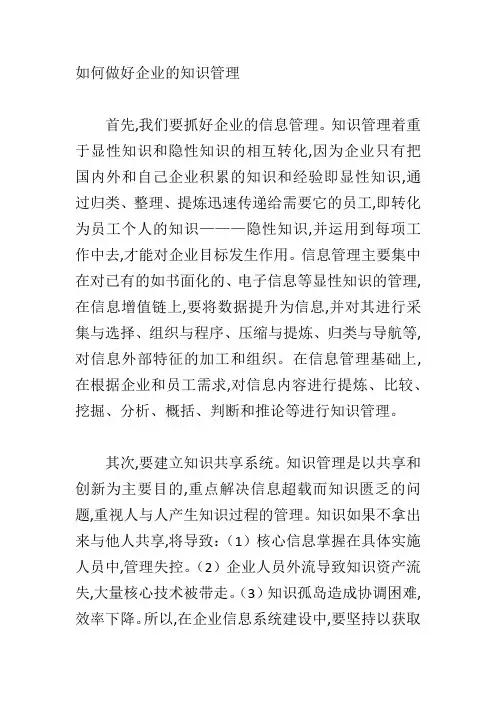 如何做好企业的知识管理

首先,我们要抓好企业的信息管理。知识管理着重于显性知识和隐性知识的相互转化,因为企业只有把国内外和自己企业积累的知识和经验即显性知识,通过归类、整理、提炼迅速传递给需要它的员工,即转化为员工个人的知识———隐性知识,并运用到每项工作中去,才能对企业目标发生作用。信息管理主要集中在对已有的如书面化的、电子信息等显性知识的管理,在信息增值链上,要将数据提升为信息,并对其进行采集与选择、组织与程序、压缩与提炼、归类与导航等,对信息外部特征的加工和组织。在信息管理基础上,在根据企业和员工需求,对信息内容进行提炼、比较、挖掘、分析、概括、判断和推论等进行知识管理。

其次,要建立知识共享系统。知识管理是以共享和创新为主要目的,重点解决信息超载而知识匮乏的问题,重视人与人产生知识过程的管理。知识如果不拿出来与他人共享,将导致:(1)核心信息掌握在具体实施人员中,管理失控。(2)企业人员外流导致知识资产流失,大量核心技术被带走。(3)知识孤岛造成协调困难,效率下降。所以,在企业信息系统建设中,要坚持以获取